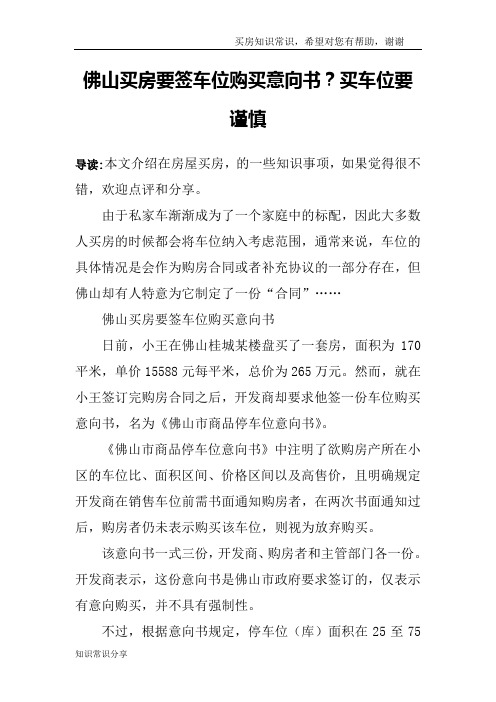 买房知识常识，希望对您有帮助，谢谢

佛山买房要签车位购买意向书？买车位要谨慎

导读:本文介绍在房屋买房，的一些知识事项，如果觉得很不错，欢迎点评和分享。

由于私家车渐渐成为了一个家庭中的标配，因此大多数人买房的时候都会将车位纳入考虑范围，通常来说，车位的具体情况是会作为购房合同或者补充协议的一部分存在，但佛山却有人特意为它制定了一份“合同”……

佛山买房要签车位购买意向书

日前，小王在佛山桂城某楼盘买了一套房，面积为 170 平米，单价 15588 元每平米，总价为 265 万元。然而，就在小王签订完购房合同之后，开发商却要求他签一份车位购买意向书，名为《佛山市商品停车位意向书》。

《佛山市商品停车位意向书》中注明了欲购房产所在小区的车位比、面积区间、价格区间以及高售价，且明确规定开发商在销售车位前需书面通知购房者，在两次书面通知过后，购房者仍未表示购买该车位，则视为放弃购买。

该意向书一式三份，开发商、购房者和主管部门各一份。开发商表示，这份意向书是佛山市政府要求签订的，仅表示有意向购买，并不具有强制性。

不过，根据意向书规定，停车位（库）面积在 25 至 75

知识常识分享